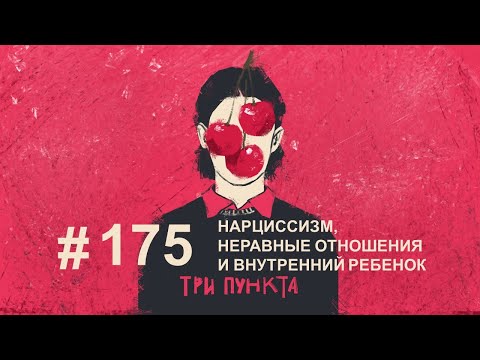 # 175

НАРЦИССИЗМ,
НЕРАВНЫЕ ОТНОШЕНИЯ
И ВНУТРЕННИЙ РЕБЕНОК

ТРИ ПУНКТА